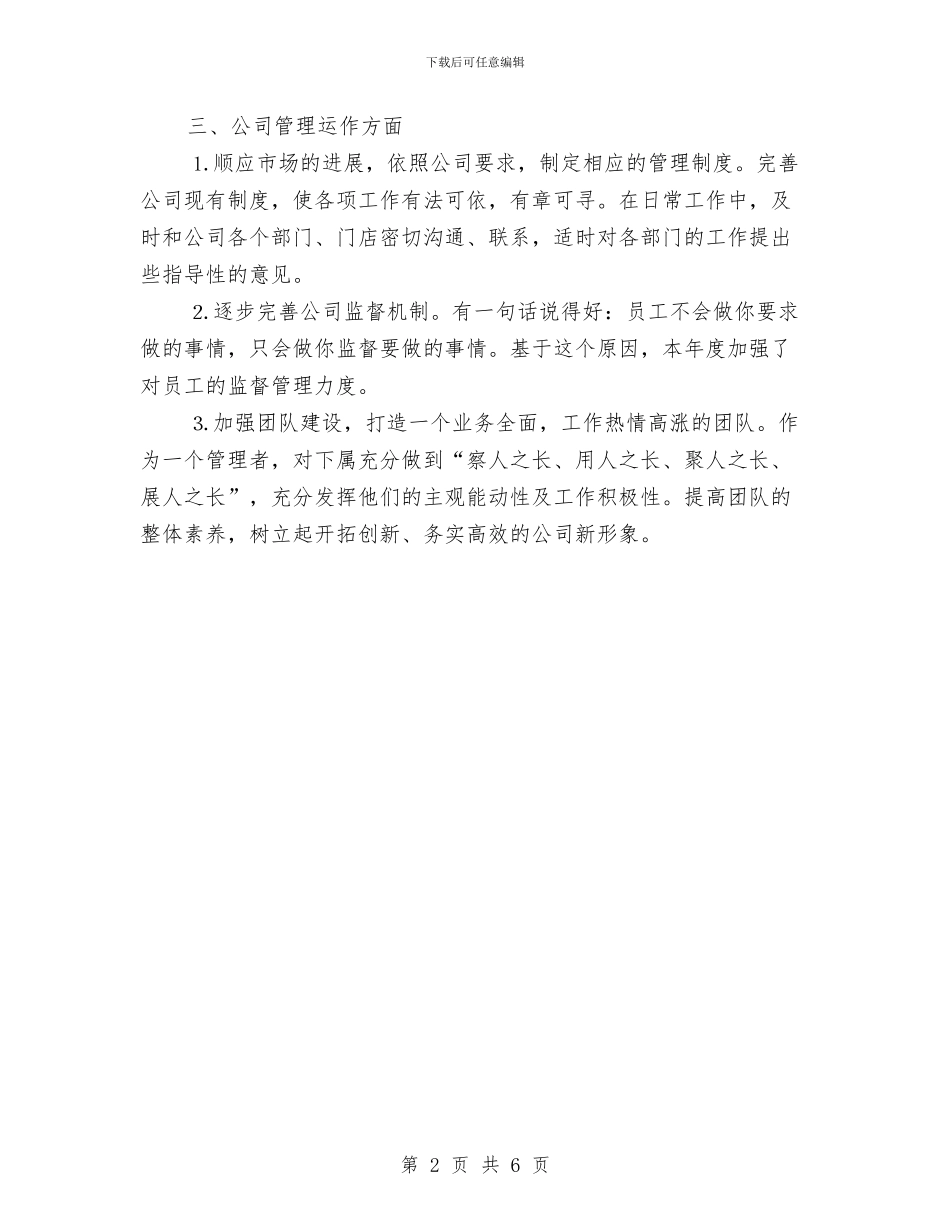 下载后可任意编辑

三、公司管理运作方面

1.顺应市场的进展，依照公司要求，制定相应的管理制度。完善公司现有制度，使各项工作有法可依，有章可寻。在日常工作中，及时和公司各个部门、门店密切沟通、联系，适时对各部门的工作提出些指导性的意见。

2.逐步完善公司监督机制。有一句话说得好：员工不会做你要求做的事情，只会做你监督要做的事情。基于这个原因，本年度加强了对员工的监督管理力度。

3.加强团队建设，打造一个业务全面，工作热情高涨的团队。作为一个管理者，对下属充分做到“察人之长、用人之长、聚人之长、展人之长”，充分发挥他们的主观能动性及工作积极性。提高团队的整体素养，树立起开拓创新、务实高效的公司新形象。

第 2 页 共 6 页